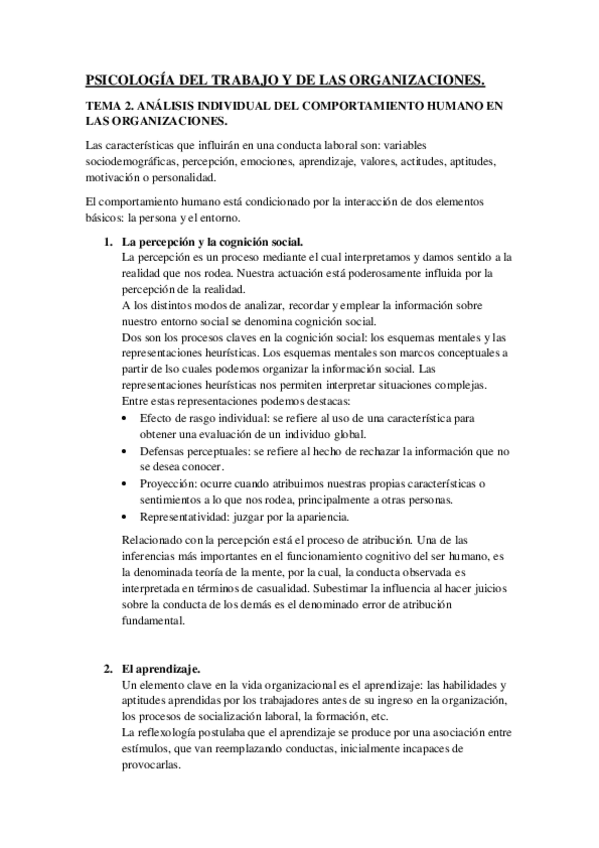 PSICOLOGÍA DEL TRABAJO Y DE LAS ORGANIZACIONES.

TEMA 2. ANÁLISIS INDIVIDUAL DEL COMPORTAMIENTO HUMANO EN LAS ORGANIZACIONES.

Las características que influirán en una conducta laboral son: variables sociodemográficas, percepción, emociones, aprendizaje, valores, actitudes, aptitudes, motivación o personalidad.

El comportamiento humano está condicionado por la interacción de dos elementos básicos: la persona y el entorno.

1. La percepción y la cognición social.
La percepción es un proceso mediante el cual interpretamos y damos sentido a la realidad que nos rodea. Nuestra actuación está poderosamente influida por la percepción de la realidad.
A los distintos modos de analizar, recordar y emplear la información sobre nuestro entorno social se denomina cognición social.
Dos son los procesos claves en la cognición social: los esquemas mentales y las representaciones heurísticas. Los esquemas mentales son marcos conceptuales a partir de lso cuales podemos organizar la información social. Las representaciones heurísticas nos permiten interpretar situaciones complejas.
Entre estas representaciones podemos destacas:
• Efecto de rasgo individual: se refiere al uso de una característica para obtener una evaluación de un individuo global.
• Defensas perceptuales: se refiere al hecho de rechazar la información que no se desea conocer.
• Proyección: ocurre cuando atribuimos nuestras propias características o sentimientos a lo que nos rodea, principalmente a otras personas.
• Representatividad: juzgar por la apariencia.

Relacionado con la percepción está el proceso de atribución. Una de las inferencias más importantes en el funcionamiento cognitivo del ser humano, es la denominada teoría de la mente, por la cual, la conducta observada es interpretada en términos de casualidad. Subestimar la influencia al hacer juicios sobre la conducta de los demás es el denominado error de atribución fundamental.

2. El aprendizaje.
Un elemento clave en la vida organizacional es el aprendizaje: las habilidades y aptitudes aprendidas por los trabajadores antes de su ingreso en la organización, los procesos de socialización laboral, la formación, etc.
La reflexología postulaba que el aprendizaje se produce por una asociación entre estímulos, que van reemplazando conductas, inicialmente incapaces de provocarlas.